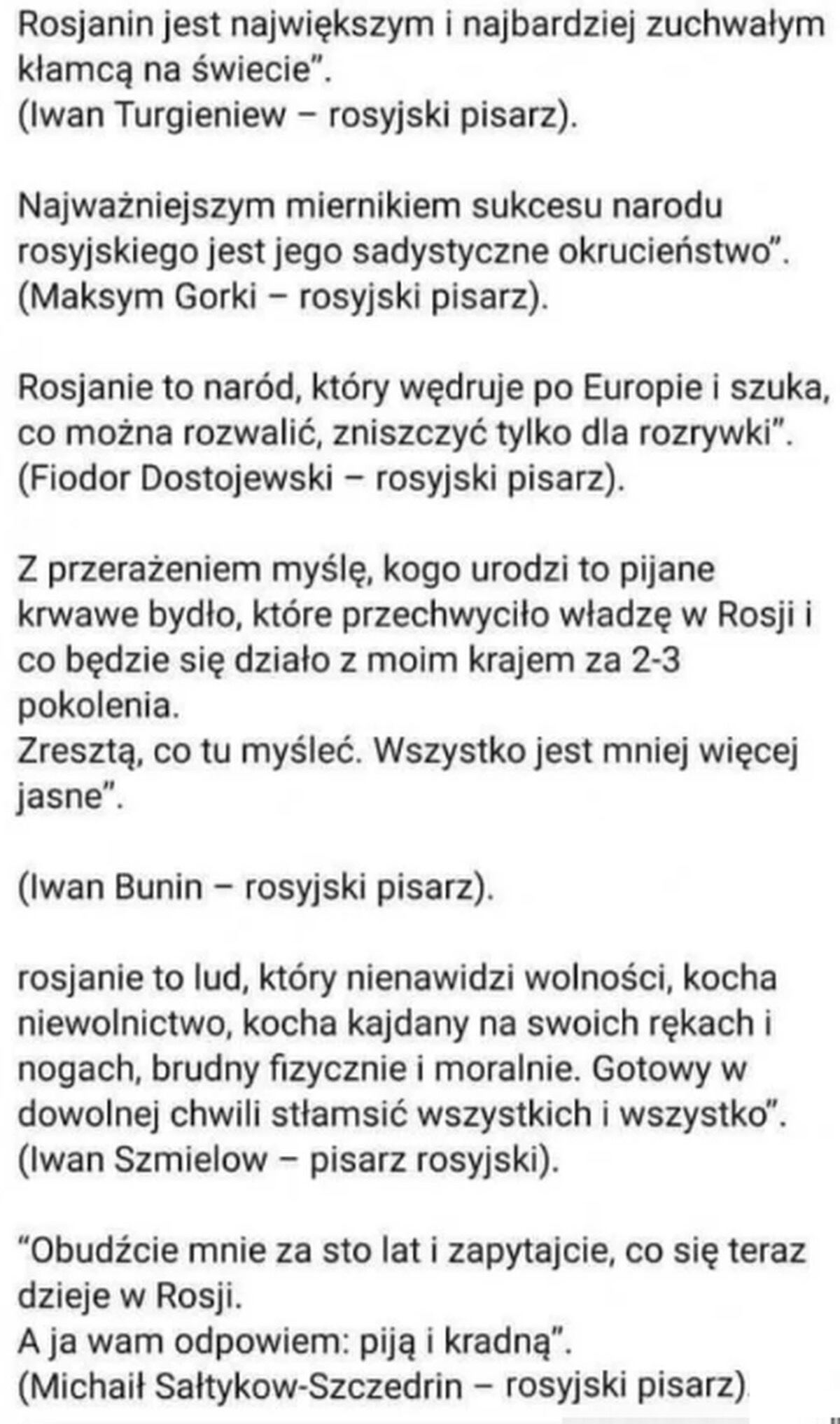 Rosjanin jest największym i najbardziej zuchwałym kłamcą na świecie”.
(Iwan Turgieniew – rosyjski pisarz).

Najważniejszym miernikiem sukcesu narodu rosyjskiego jest jego sadystyczne okrucieństwo”.
(Maksym Gorki – rosyjski pisarz).

Rosjanie to naród, który wędruje po Europie i szuka, co można rozwalić, zniszczyć tylko dla rozrywki”.
(Fiodor Dostojewski – rosyjski pisarz).

Z przerażeniem myślę, kogo urodzi to pijane krwawe bydło, które przechwyciło władzę w Rosji i co będzie się działo z moim krajem za 2-3 pokolenia.
Zresztą, co tu myśleć. Wszystko jest mniej więcej jasne”.

(Iwan Bunin – rosyjski pisarz).

rosjanie to lud, który nienawidzi wolności, kocha niewolnictwo, kocha kajdany na swoich rękach i nogach, brudny fizycznie i moralnie. Gotowy w dowolnej chwili stłamsić wszystkich i wszystko”.
(Iwan Szmielow – pisarz rosyjski).

“Obudźcie mnie za sto lat i zapytajcie, co się teraz dzieje w Rosji.
A ja wam odpowiem: piją i kradną”.
(Michaił Sałtykow-Szczedrin – rosyjski pisarz)